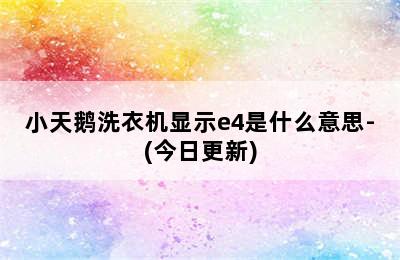 小天鹅洗衣机显示e4是什么意思-(今日更新)